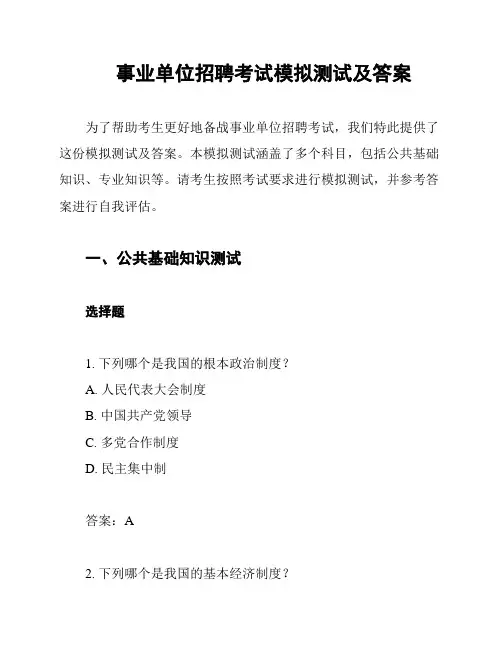 事业单位招聘考试模拟测试及答案

为了帮助考生更好地备战事业单位招聘考试，我们特此提供了这份模拟测试及答案。本模拟测试涵盖了多个科目，包括公共基础知识、专业知识等。请考生按照考试要求进行模拟测试，并参考答案进行自我评估。

一、公共基础知识测试

选择题

1. 下列哪个是我国的根本政治制度？
A. 人民代表大会制度
B. 中国共产党领导
C. 多党合作制度
D. 民主集中制

答案：A

2. 下列哪个是我国的基本经济制度？